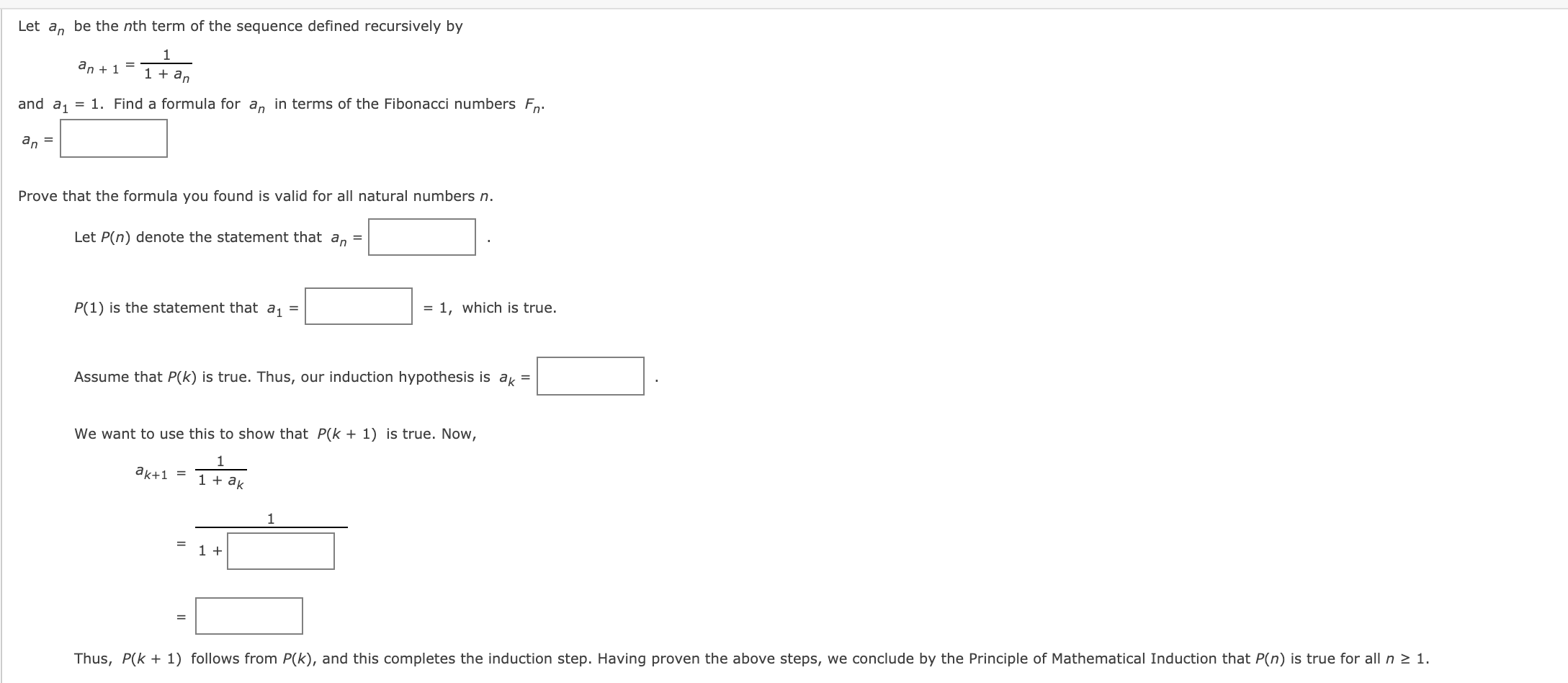 Let $a_n$ be the $n$th term of the sequence defined recursively by

$a_{n+1} = \frac{1}{1 + a_n}$

and $a_1 = 1$. Find a formula for $a_n$ in terms of the Fibonacci numbers $F_n$.

$a_n =$

Prove that the formula you found is valid for all natural numbers $n$.

Let $P(n)$ denote the statement that $a_n =$ .

$P(1)$ is the statement that $a_1 =$ $= 1$, which is true.

Assume that $P(k)$ is true. Thus, our induction hypothesis is $a_k =$ .

We want to use this to show that $P(k + 1)$ is true. Now,

$a_{k+1} = \frac{1}{1 + a_k}$

$= \frac{1}{1 + }$

$=$

Thus, $P(k + 1)$ follows from $P(k)$, and this completes the induction step. Having proven the above steps, we conclude by the Principle of Mathematical Induction that $P(n)$ is true for all $n \geq 1$.